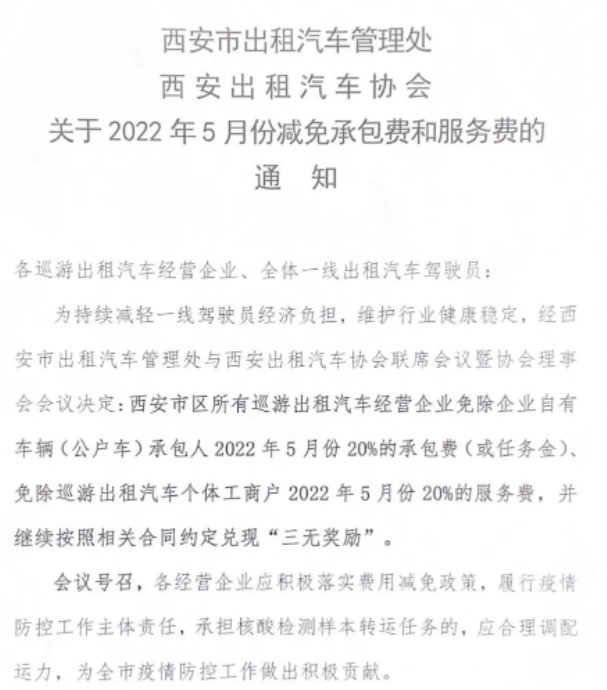 西安市出租汽车管理处
西安出租汽车协会
关于 2022 年 5 月份减免承包费和服务费的
通　知

各巡游出租汽车经营企业、全体一线出租汽车驾驶员：

为持续减轻一线驾驶员经济负担，维护行业健康稳定，经西安市出租汽车管理处与西安出租汽车协会联席会议暨协会理事会会议决定：西安市区所有巡游出租汽车经营企业免除企业自有车辆（公户车）承包人 2022 年 5 月份 20%的承包费（或任务金）、免除巡游出租汽车个体工商户 2022 年 5 月份 20%的服务费，并继续按照相关合同约定兑现“三无奖励”。

会议号召，各经营企业应积极落实费用减免政策，履行疫情防控工作主体责任，承担核酸检测样本转运任务的，应合理调配运力，为全市疫情防控工作做出积极贡献。